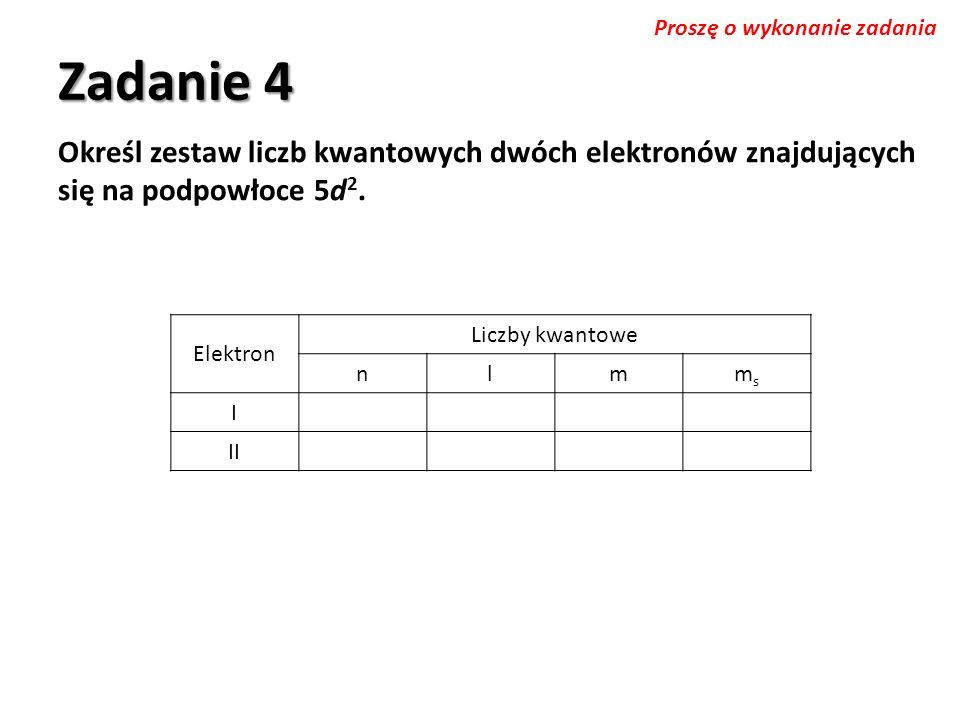 Proszę o wykonanie zadania

Zadanie 4

Określ zestaw liczb kwantowych dwóch elektronów znajdujących się na podpowłoce $5d^2$.

| Elektron | Liczby kwantowe | | | |
|---|---|---|---|---|
| | n | l | m | $m_s$ |
| I | | | | |
| II | | | | |